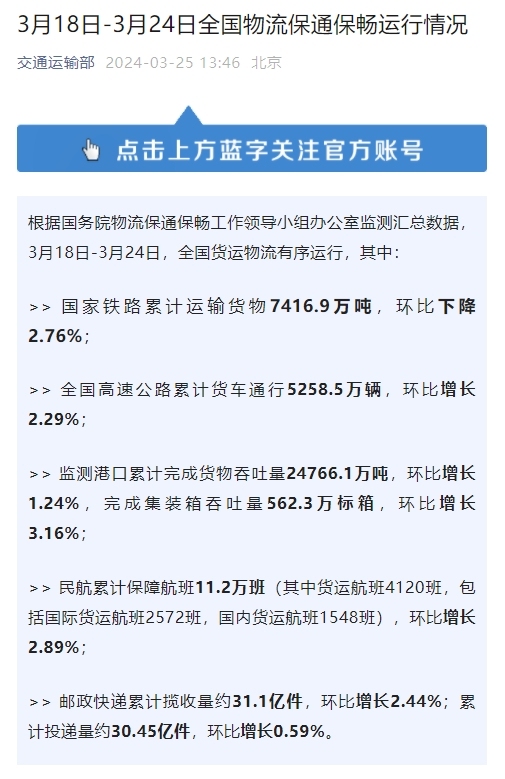 3月18日-3月24日全国物流保通保畅运行情况

交通运输部 2024-03-25 13:46 北京

点击上方蓝字关注官方账号

根据国务院物流保通保畅工作领导小组办公室监测汇总数据，3月18日-3月24日，全国货运物流有序运行，其中：

>> 国家铁路累计运输货物7416.9万吨，环比下降2.76%；

>> 全国高速公路累计货车通行5258.5万辆，环比增长2.29%；

>> 监测港口累计完成货物吞吐量24766.1万吨，环比增长1.24%，完成集装箱吞吐量562.3万标箱，环比增长3.16%；

>> 民航累计保障航班11.2万班（其中货运航班4120班，包括国际货运航班2572班，国内货运航班1548班），环比增长2.89%；

>> 邮政快递累计揽收量约31.1亿件，环比增长2.44%；累计投递量约30.45亿件，环比增长0.59%。